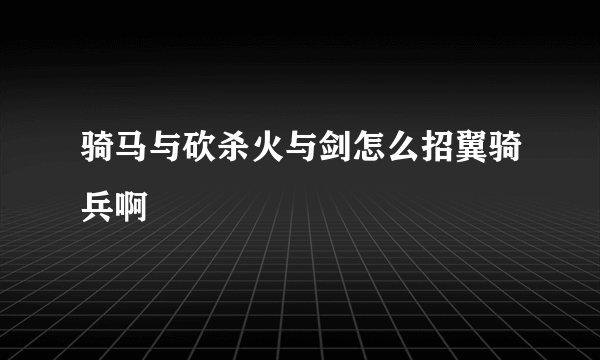 骑马与砍杀火与剑怎么招翼骑兵啊